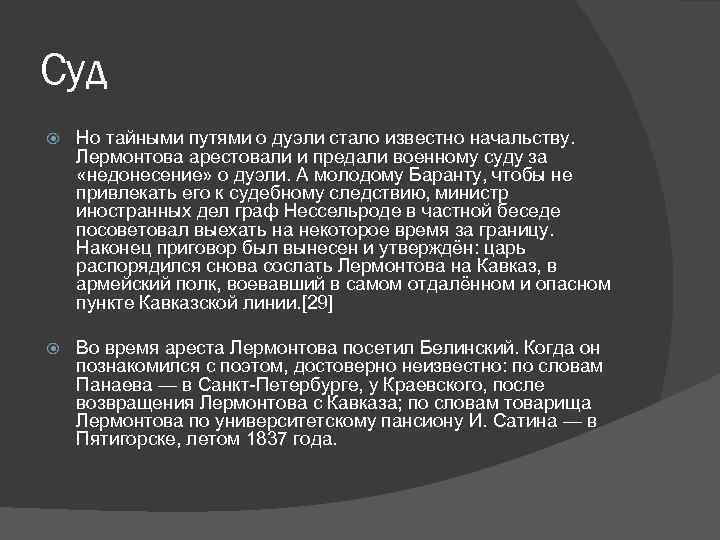 Суд

Но тайными путями о дуэли стало известно начальству. Лермонтова арестовали и предали военному суду за «недонесение» о дуэли. А молодому Баранту, чтобы не привлекать его к судебному следствию, министр иностранных дел граф Нессельроде в частной беседе посоветовал выехать на некоторое время за границу. Наконец приговор был вынесен и утверждён: царь распорядился снова сослать Лермонтова на Кавказ, в армейский полк, воевавший в самом отдалённом и опасном пункте Кавказской линии.[29]

Во время ареста Лермонтова посетил Белинский. Когда он познакомился с поэтом, достоверно неизвестно: по словам Панаева — в Санкт-Петербурге, у Краевского, после возвращения Лермонтова с Кавказа; по словам товарища Лермонтова по университетскому пансиону И. Сатина — в Пятигорске, летом 1837 года.